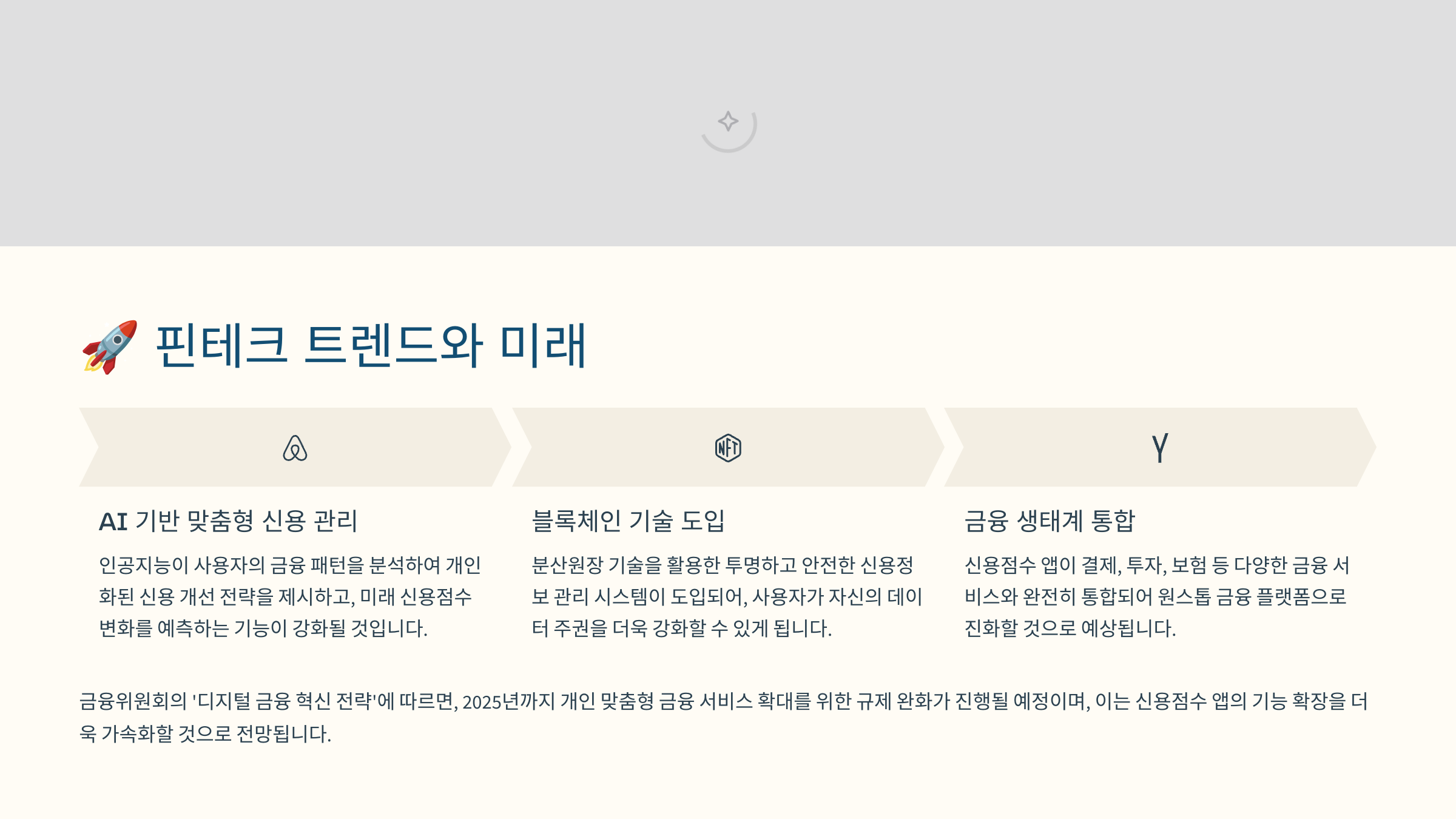 🚀 핀테크 트렌드와 미래

NFT

AI 기반 맞춤형 신용 관리

인공지능이 사용자의 금융 패턴을 분석하여 개인화된 신용 개선 전략을 제시하고, 미래 신용점수 변화를 예측하는 기능이 강화될 것입니다.

블록체인 기술 도입

분산원장 기술을 활용한 투명하고 안전한 신용정보 관리 시스템이 도입되어, 사용자가 자신의 데이터 주권을 더욱 강화할 수 있게 됩니다.

금융 생태계 통합

신용점수 앱이 결제, 투자, 보험 등 다양한 금융 서비스와 완전히 통합되어 원스톱 금융 플랫폼으로 진화할 것으로 예상됩니다.

금융위원회의 '디지털 금융 혁신 전략'에 따르면, 2025년까지 개인 맞춤형 금융 서비스 확대를 위한 규제 완화가 진행될 예정이며, 이는 신용점수 앱의 기능 확장을 더욱 가속화할 것으로 전망됩니다.